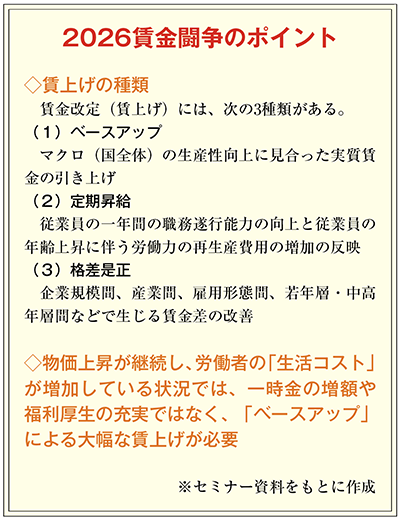 2026賃金闘争のポイント

◇賃上げの種類

賃金改定（賃上げ）には、次の3種類がある。

（1）ベースアップ

マクロ（国全体）の生産性向上に見合った実質賃金の引き上げ

（2）定期昇給

従業員の一年間の職務遂行能力の向上と従業員の年齢上昇に伴う労働力の再生産費用の増加の反映

（3）格差是正

企業規模間、産業間、雇用形態間、若年層・中高年層間などで生じる賃金差の改善

◇物価上昇が継続し、労働者の「生活コスト」が増加している状況では、一時金の増額や福利厚生の充実ではなく、「ベースアップ」による大幅な賃上げが必要

※セミナー資料をもとに作成